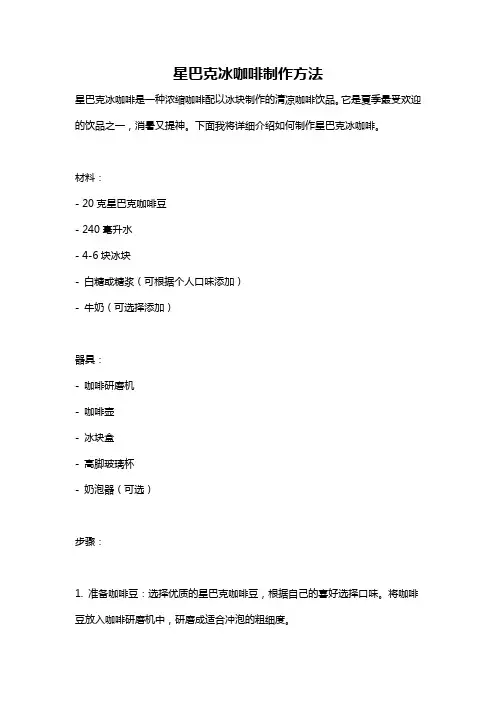 星巴克冰咖啡制作方法

星巴克冰咖啡是一种浓缩咖啡配以冰块制作的清凉咖啡饮品。它是夏季最受欢迎的饮品之一，消暑又提神。下面我将详细介绍如何制作星巴克冰咖啡。

材料：

- 20 克星巴克咖啡豆

- 240 毫升水

- 4-6 块冰块

- 白糖或糖浆（可根据个人口味添加）

- 牛奶（可选择添加）

器具：

- 咖啡研磨机

- 咖啡壶

- 冰块盒

- 高脚玻璃杯

- 奶泡器（可选）

步骤：

1. 准备咖啡豆：选择优质的星巴克咖啡豆，根据自己的喜好选择口味。将咖啡豆放入咖啡研磨机中，研磨成适合冲泡的粗细度。